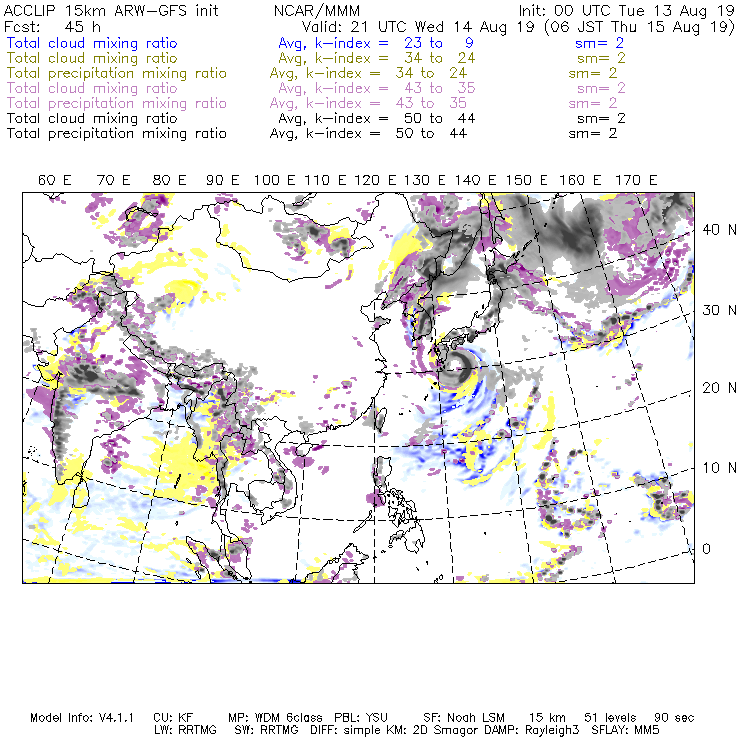 ACCLIP 15km ARW-GFS init NCAR/MMM Init: 00 UTC Tue 13 Aug 19
Fcst: 45 h Valid: 21 UTC Wed 14 Aug 19 (06 JST Thu 15 Aug 19)
Total cloud mixing ratio Avg, k-index = 23 to 9 sm= 2
Total cloud mixing ratio Avg, k-index = 34 to 24 sm= 2
Total precipitation mixing ratio Avg, k-index = 34 to 24 sm= 2
Total cloud mixing ratio Avg, k-index = 43 to 35 sm= 2
Total precipitation mixing ratio Avg, k-index = 43 to 35 sm= 2
Total cloud mixing ratio Avg, k-index = 50 to 44 sm= 2
Total precipitation mixing ratio Avg, k-index = 50 to 44 sm= 2

60 E 70 E 80 E 90 E 100 E 110 E 120 E 130 E 140 E 150 E 160 E 170 E

40 N
30 N
20 N
10 N
0

Model Info: V4.1.1 CU: KF MP: WDM 6class PBL: YSU SF: Noah LSM 15 km 51 levels 90 sec
LW: RRTMG SW: RRTMG DIFF: simple KM: 2D Smagor DAMP: Rayleigh3 SFLAY: MM5